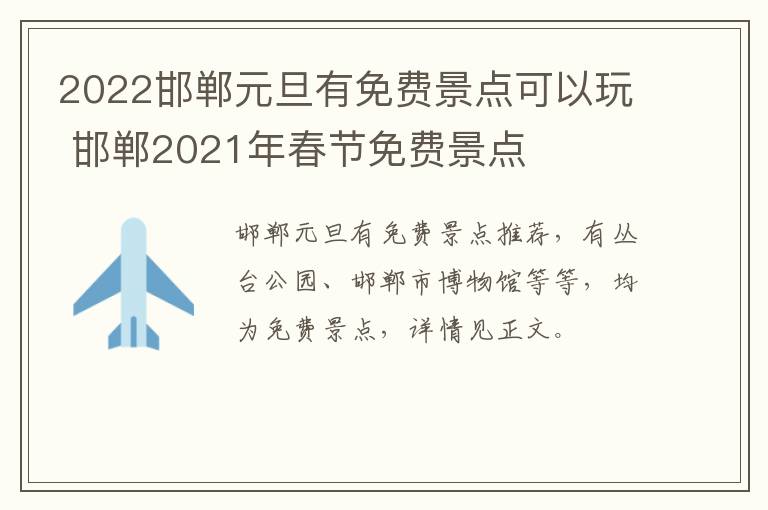 2022邯郸元旦有免费景点可以玩 邯郸2021年春节免费景点

邯郸元旦有免费景点推荐，有丛台公园、邯郸市博物馆等等，均为免费景点，详情见正文。